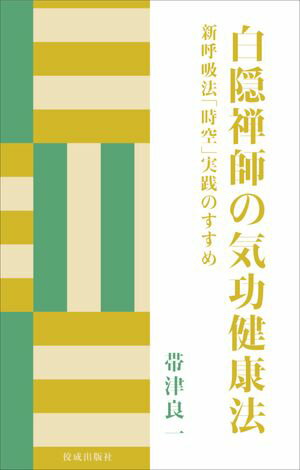 白隠禅師の気功健康法

新呼吸法「時空」実践のすすめ

帯津良一

佼成出版社